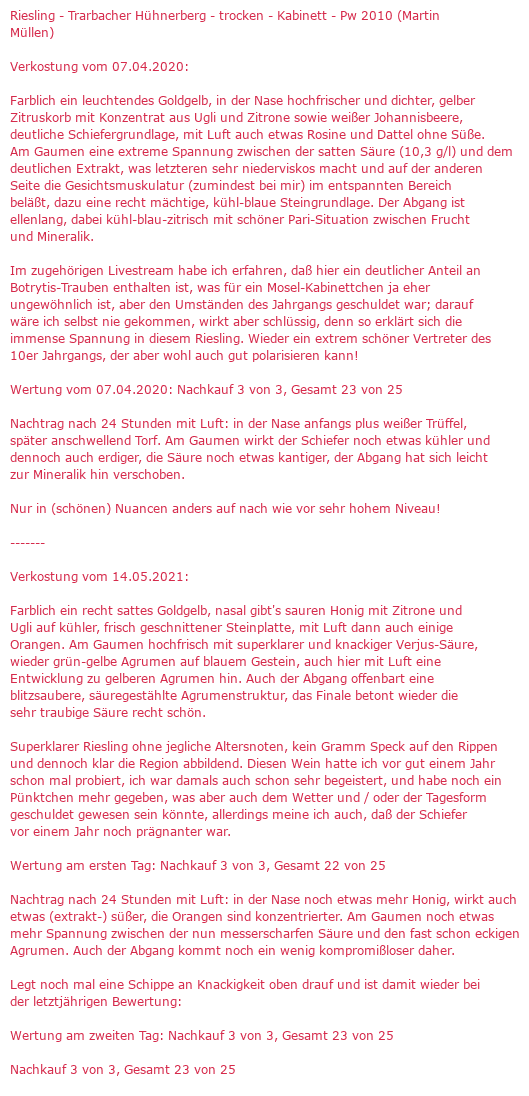 Riesling - Trarbacher Hühnerberg - trocken - Kabinett - Pw 2010 (Martin Müllen)

Verkostung vom 07.04.2020:

Farblich ein leuchtendes Goldgelb, in der Nase hochfrischer und dichter, gelber Zitruskorb mit Konzentrat aus Ugli und Zitrone sowie weißer Johannisbeere, deutliche Schiefergrundlage, mit Luft auch etwas Rosine und Dattel ohne Süße. Am Gaumen eine extreme Spannung zwischen der satten Säure (10,3 g/l) und dem deutlichen Extrakt, was letzteren sehr niederviskos macht und auf der anderen Seite die Gesichtsmuskulatur (zumindest bei mir) im entspannten Bereich beläßt, dazu eine recht mächtige, kühl-blaue Steingrundlage. Der Abgang ist ellenlang, dabei kühl-blau-zitrisch mit schöner Pari-Situation zwischen Frucht und Mineralik.

Im zugehörigen Livestream habe ich erfahren, daß hier ein deutlicher Anteil an Botrytis-Trauben enthalten ist, was für ein Mosel-Kabinettchen ja eher ungewöhnlich ist, aber den Umständen des Jahrgangs geschuldet war; darauf wäre ich selbst nie gekommen, wirkt aber schlüssig, denn so erklärt sich die immense Spannung in diesem Riesling. Wieder ein extrem schöner Vertreter des 10er Jahrgangs, der aber wohl auch gut polarisieren kann!

Wertung vom 07.04.2020: Nachkauf 3 von 3, Gesamt 23 von 25

Nachtrag nach 24 Stunden mit Luft: in der Nase anfangs plus weißer Trüffel, später anschwellend Torf. Am Gaumen wirkt der Schiefer noch etwas kühler und dennoch auch erdiger, die Säure noch etwas kantiger, der Abgang hat sich leicht zur Mineralik hin verschoben.

Nur in (schönen) Nuancen anders auf nach wie vor sehr hohem Niveau!

-------

Verkostung vom 14.05.2021:

Farblich ein recht sattes Goldgelb, nasal gibt's sauren Honig mit Zitrone und Ugli auf kühler, frisch geschnittener Steinplatte, mit Luft dann auch einige Orangen. Am Gaumen hochfrisch mit superklarer und knackiger Verjus-Säure, wieder grün-gelbe Agrumen auf blauem Gestein, auch hier mit Luft eine Entwicklung zu gelberen Agrumen hin. Auch der Abgang offenbart eine blitzsaubere, säuregestählte Agrumenstruktur, das Finale betont wieder die sehr traubige Säure recht schön.

Superklarer Riesling ohne jegliche Altersnoten, kein Gramm Speck auf den Rippen und dennoch klar die Region abbildend. Diesen Wein hatte ich vor gut einem Jahr schon mal probiert, ich war damals auch schon sehr begeistert, und habe noch ein Pünktchen mehr gegeben, was aber auch dem Wetter und / oder der Tagesform geschuldet gewesen sein könnte, allerdings meine ich auch, daß der Schiefer vor einem Jahr noch prägnanter war.

Wertung am ersten Tag: Nachkauf 3 von 3, Gesamt 22 von 25

Nachtrag nach 24 Stunden mit Luft: in der Nase noch etwas mehr Honig, wirkt auch etwas (extrakt-) süßer, die Orangen sind konzentrierter. Am Gaumen noch etwas mehr Spannung zwischen der nun messerscharfen Säure und den fast schon eckigen Agrumen. Auch der Abgang kommt noch ein wenig kompromißloser daher.

Legt noch mal eine Schippe an Knackigkeit oben drauf und ist damit wieder bei der letztjährigen Bewertung:

Wertung am zweiten Tag: Nachkauf 3 von 3, Gesamt 23 von 25

Nachkauf 3 von 3, Gesamt 23 von 25